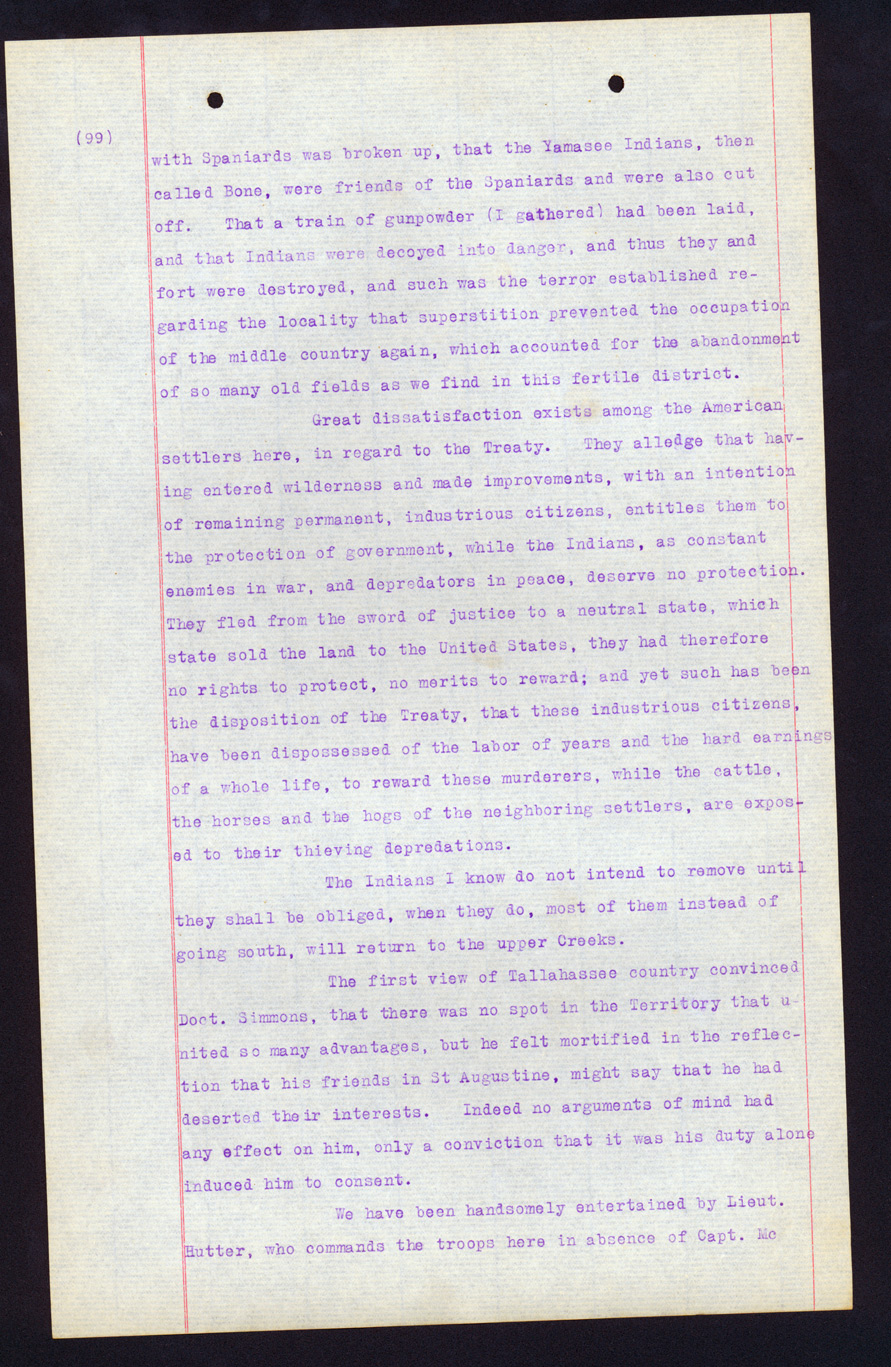 (99)

with Spaniards was broken up, that the Yamasee Indians, then called Bone, were friends of the Spaniards and were also cut off. That a train of gunpowder (I gathered) had been laid, and that Indians were decoyed into danger, and thus they and fort were destroyed, and such was the terror established regarding the locality that superstition prevented the occupation of the middle country again, which accounted for the abandonment of so many old fields as we find in this fertile district.

Great dissatisfaction exists among the American settlers here, in regard to the Treaty. They alledge that having entered wilderness and made improvements, with an intention of remaining permanent, industrious citizens, entitles them to the protection of government, while the Indians, as constant enemies in war, and depredators in peace, deserve no protection. They fled from the sword of justice to a neutral state, which state sold the land to the United States, they had therefore no rights to protect, no merits to reward; and yet such has been the disposition of the Treaty, that these industrious citizens, have been dispossessed of the labor of years and the hard earnings of a whole life, to reward these murderers, while the cattle, the horses and the hogs of the neighboring settlers, are exposed to their thieving depredations.

The Indians I know do not intend to remove until they shall be obliged, when they do, most of them instead of going south, will return to the upper Creeks.

The first view of Tallahassee country convinced Doct. Simmons, that there was no spot in the Territory that united so many advantages, but he felt mortified in the reflection that his friends in St Augustine, might say that he had deserted their interests. Indeed no arguments of mind had any effect on him, only a conviction that it was his duty alone induced him to consent.

We have been handsomely entertained by Lieut. Hutter, who commands the troops here in absence of Capt. Mc